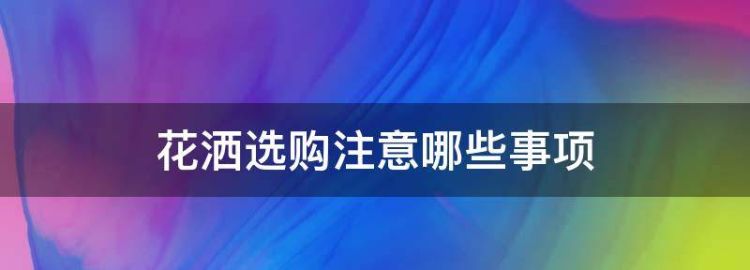 花洒选购注意哪些事项